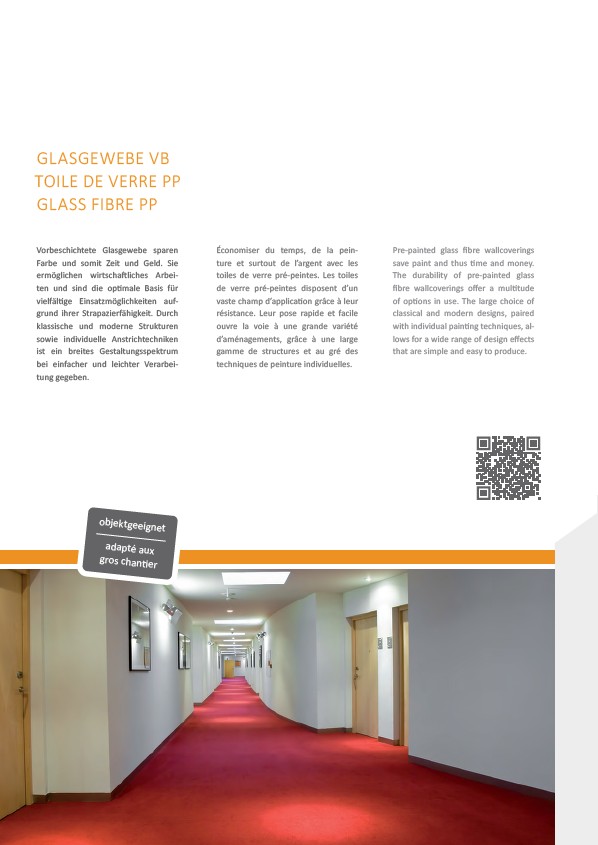 GLASGEWEBE VB
TOILE DE VERRE PP
GLASS FIBRE PP

Vorbeschichtete Glasgewebe sparen Farbe und somit Zeit und Geld. Sie ermöglichen wirtschaftliches Arbeiten und sind die optimale Basis für vielfältige Einsatzmöglichkeiten aufgrund ihrer Strapazierfähigkeit. Durch klassische und moderne Strukturen sowie individuelle Anstrichtechniken ist ein breites Gestaltungsspektrum bei einfacher und leichter Verarbeitung gegeben.

Économiser du temps, de la peinture et surtout de l'argent avec les toiles de verre pré-peintes. Les toiles de verre pré-peintes disposent d'un vaste champ d'application grâce à leur résistance. Leur pose rapide et facile ouvre la voie à une grande variété d'aménagements, grâce à une large gamme de structures et au gré des techniques de peinture individuelles.

Pre-painted glass fibre wallcoverings save paint and thus time and money. The durability of pre-painted glass fibre wallcoverings offer a multitude of options in use. The large choice of classical and modern designs, paired with individual painting techniques, allows for a wide range of design effects that are simple and easy to produce.

objektgeeignet
adapté aux gros chantier